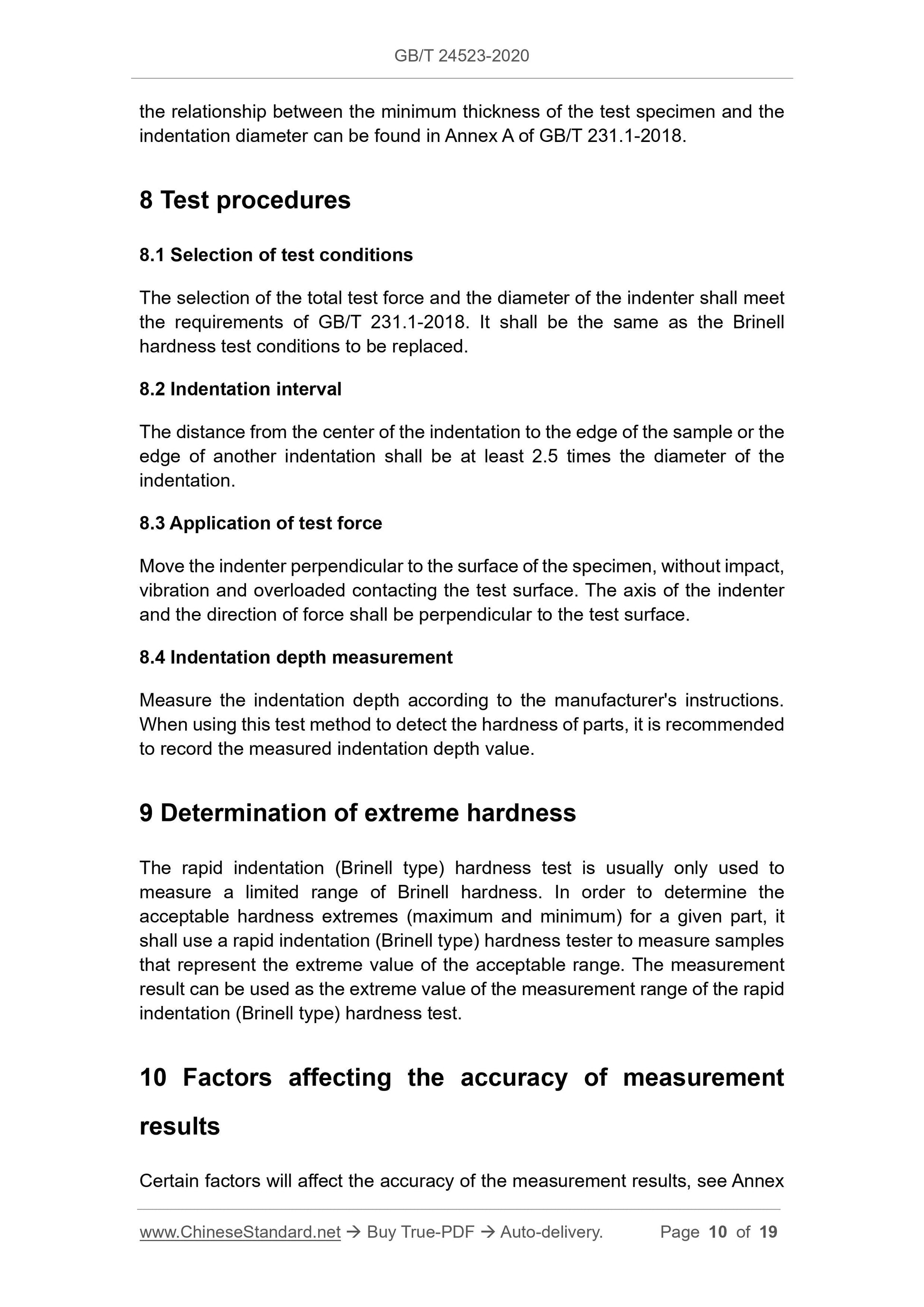 GB/T 24523-2020

the relationship between the minimum thickness of the test specimen and the indentation diameter can be found in Annex A of GB/T 231.1-2018.

8 Test procedures

8.1 Selection of test conditions

The selection of the total test force and the diameter of the indenter shall meet the requirements of GB/T 231.1-2018. It shall be the same as the Brinell hardness test conditions to be replaced.

8.2 Indentation interval

The distance from the center of the indentation to the edge of the sample or the edge of another indentation shall be at least 2.5 times the diameter of the indentation.

8.3 Application of test force

Move the indenter perpendicular to the surface of the specimen, without impact, vibration and overloaded contacting the test surface. The axis of the indenter and the direction of force shall be perpendicular to the test surface.

8.4 Indentation depth measurement

Measure the indentation depth according to the manufacturer's instructions. When using this test method to detect the hardness of parts, it is recommended to record the measured indentation depth value.

9 Determination of extreme hardness

The rapid indentation (Brinell type) hardness test is usually only used to measure a limited range of Brinell hardness. In order to determine the acceptable hardness extremes (maximum and minimum) for a given part, it shall use a rapid indentation (Brinell type) hardness tester to measure samples that represent the extreme value of the acceptable range. The measurement result can be used as the extreme value of the measurement range of the rapid indentation (Brinell type) hardness test.

10 Factors affecting the accuracy of measurement results

Certain factors will affect the accuracy of the measurement results, see Annex

www.ChineseStandard.net → Buy True-PDF → Auto-delivery. Page 10 of 19